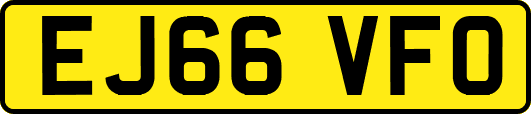 EJ66 VFO